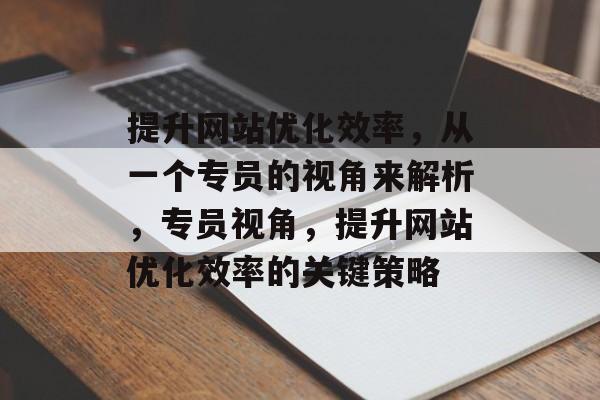 提升网站优化效率，从一个专员的视角来解析，专员视角，提升网站优化效率的关键策略